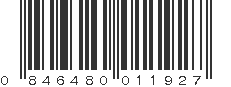 0 846480 011927